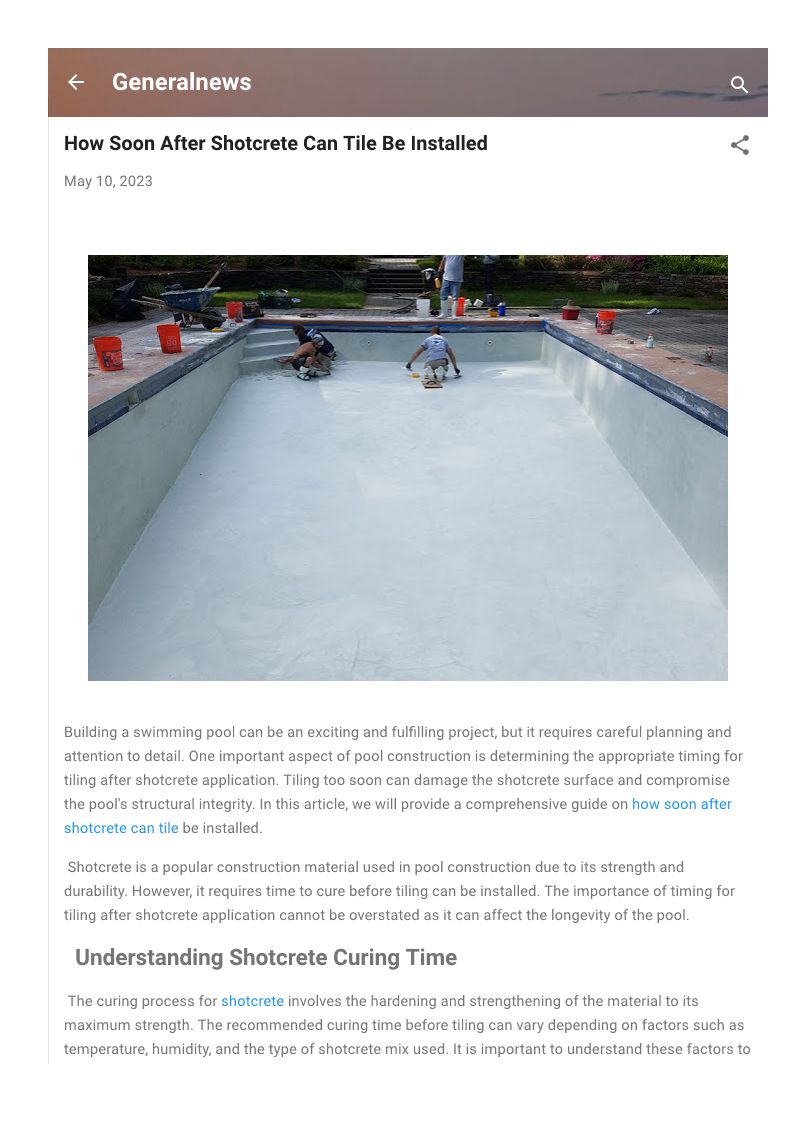 Generalnews

How Soon After Shotcrete Can Tile Be Installed

May 10, 2023

Building a swimming pool can be an exciting and fulfilling project, but it requires careful planning and attention to detail. One important aspect of pool construction is determining the appropriate timing for tiling after shotcrete application. Tiling too soon can damage the shotcrete surface and compromise the pool's structural integrity. In this article, we will provide a comprehensive guide on how soon after shotcrete can tile be installed.

Shotcrete is a popular construction material used in pool construction due to its strength and durability. However, it requires time to cure before tiling can be installed. The importance of timing for tiling after shotcrete application cannot be overstated as it can affect the longevity of the pool.

Understanding Shotcrete Curing Time

The curing process for shotcrete involves the hardening and strengthening of the material to its maximum strength. The recommended curing time before tiling can vary depending on factors such as temperature, humidity, and the type of shotcrete mix used. It is important to understand these factors to